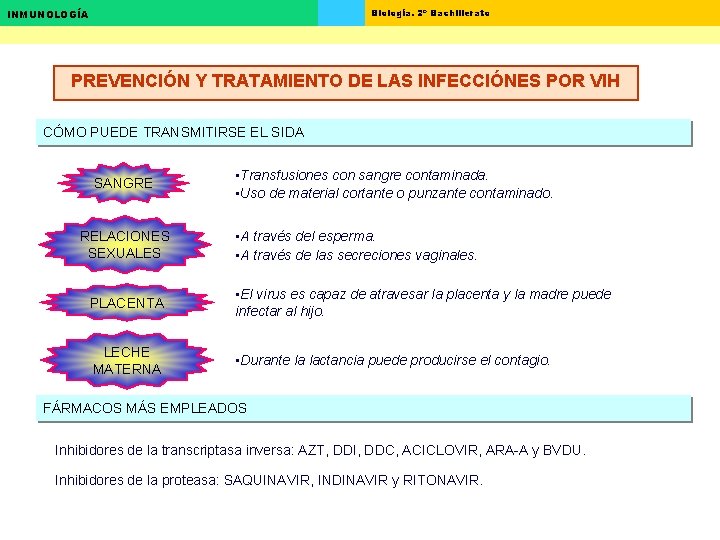 INMUNOLOGÍA

Biología. 2º Bachillerato

PREVENCIÓN Y TRATAMIENTO DE LAS INFECCIÓNES POR VIH

CÓMO PUEDE TRANSMITIRSE EL SIDA

SANGRE

▪Transfusiones con sangre contaminada.
▪Uso de material cortante o punzante contaminado.

RELACIONES SEXUALES

▪A través del esperma.
▪A través de las secreciones vaginales.

PLACENTA

▪El virus es capaz de atravesar la placenta y la madre puede infectar al hijo.

LECHE MATERNA

▪Durante la lactancia puede producirse el contagio.

FÁRMACOS MÁS EMPLEADOS

Inhibidores de la transcriptasa inversa: AZT, DDI, DDC, ACICLOVIR, ARA-A y BVDU.

Inhibidores de la proteasa: SAQUINAVIR, INDINAVIR y RITONAVIR.